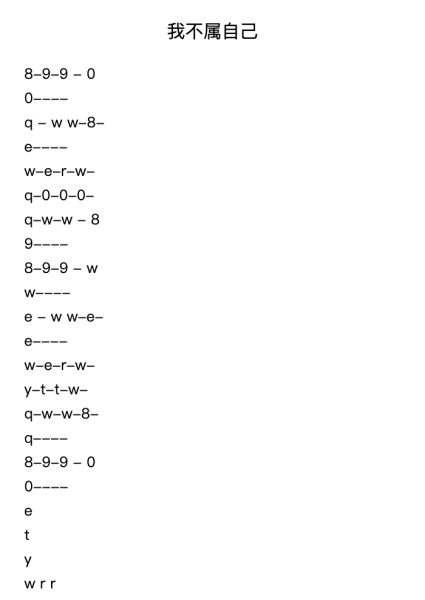 我不属自己

8–9–9 – 0

0––––

q – w w–8–

e––––

w–e–r–w–

q–0–0–0–

q–w–w – 8

9––––

8–9–9 – w

w––––

e – w w–e–

e––––

w–e–r–w–

y–t–t–w–

q–w–w–8–

q––––

8–9–9 – 0

0––––

e

t

y

w r r